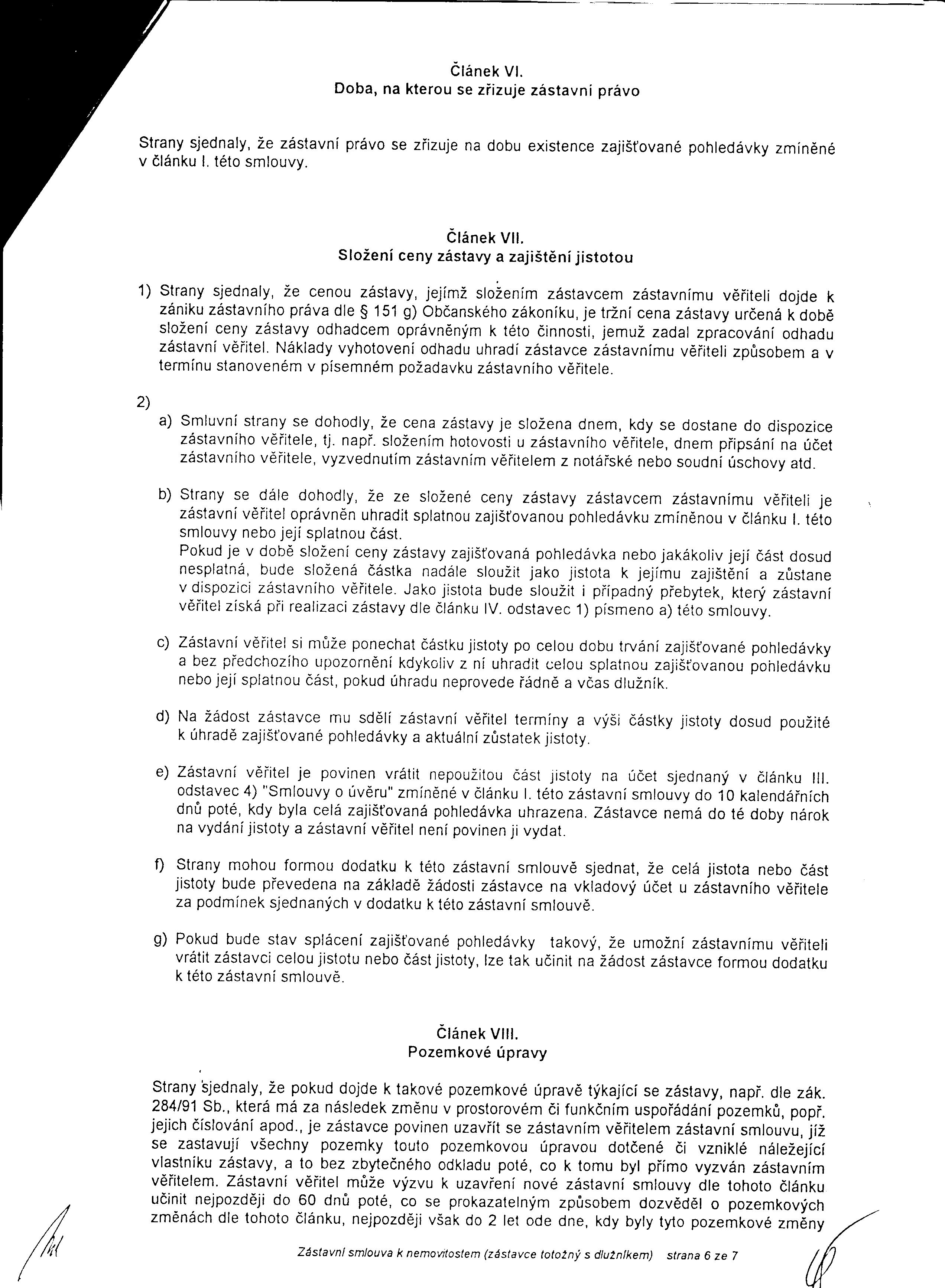 Článek VI.
Doba, na kterou se zřizuje zástavní právo

Strany sjednaly, že zástavní právo se zřizuje na dobu existence zajišťované pohledávky zmíněné v článku I. této smlouvy.

Článek VII.
Složení ceny zástavy a zajištění jistotou

1) Strany sjednaly, že cenou zástavy, jejímž složením zástavcem zástavnímu věřiteli dojde k zániku zástavního práva dle § 151 g) Občanského zákoníku, je tržní cena zástavy určená k době složení ceny zástavy odhadcem oprávněným k této činnosti, jemuž zadal zpracování odhadu zástavní věřitel. Náklady vyhotovení odhadu uhradí zástavce zástavnímu věřiteli způsobem a v termínu stanoveném v písemném požadavku zástavního věřitele.

2)
a) Smluvní strany se dohodly, že cena zástavy je složena dnem, kdy se dostane do dispozice zástavního věřitele, tj. např. složením hotovosti u zástavního věřitele, dnem připsání na účet zástavního věřitele, vyzvednutím zástavním věřitelem z notářské nebo soudní úschovy atd.

b) Strany se dále dohodly, že ze složené ceny zástavy zástavcem zástavnímu věřiteli je zástavní věřitel oprávněn uhradit splatnou zajišťovanou pohledávku zmíněnou v článku I. této smlouvy nebo její splatnou část.
Pokud je v době složení ceny zástavy zajišťovaná pohledávka nebo jakákoliv její část dosud nesplatná, bude složená částka nadále sloužit jako jistota k jejímu zajištění a zůstane v dispozici zástavního věřitele. Jako jistota bude sloužit i případný přebytek, který zástavní věřitel získá při realizaci zástavy dle článku IV. odstavec 1) písmeno a) této smlouvy.

c) Zástavní věřitel si může ponechat částku jistoty po celou dobu trvání zajišťované pohledávky a bez předchozího upozornění kdykoliv z ní uhradit celou splatnou zajišťovanou pohledávku nebo její splatnou část, pokud úhradu neprovede řádně a včas dlužník.

d) Na žádost zástavce mu sdělí zástavní věřitel termíny a výši částky jistoty dosud použité k úhradě zajišťované pohledávky a aktuální zůstatek jistoty.

e) Zástavní věřitel je povinen vrátit nepoužitou část jistoty na účet sjednaný v článku III. odstavec 4) "Smlouvy o úvěru" zmíněné v článku I. této zástavní smlouvy do 10 kalendářních dnů poté, kdy byla celá zajišťovaná pohledávka uhrazena. Zástavce nemá do té doby nárok na vydání jistoty a zástavní věřitel není povinen ji vydat.

f) Strany mohou formou dodatku k této zástavní smlouvě sjednat, že celá jistota nebo část jistoty bude převedena na základě žádosti zástavce na vkladový účet u zástavního věřitele za podmínek sjednaných v dodatku k této zástavní smlouvě.

g) Pokud bude stav splácení zajišťované pohledávky takový, že umožní zástavnímu věřiteli vrátit zástavci celou jistotu nebo část jistoty, lze tak učinit na žádost zástavce formou dodatku k této zástavní smlouvě.

Článek VIII.
Pozemkové úpravy

Strany sjednaly, že pokud dojde k takové pozemkové úpravě týkající se zástavy, např. dle zák. 284/91 Sb., která má za následek změnu v prostorovém či funkčním uspořádání pozemků, popř. jejich číslování apod., je zástavce povinen uzavřít se zástavním věřitelem zástavní smlouvu, jíž se zastavují všechny pozemky touto pozemkovou úpravou dotčené či vzniklé náležející vlastníku zástavy, a to bez zbytečného odkladu poté, co k tomu byl přímo vyzván zástavním věřitelem. Zástavní věřitel může výzvu k uzavření nové zástavní smlouvy dle tohoto článku učinit nejpozději do 60 dnů poté, co se prokazatelným způsobem dozvěděl o pozemkových změnách dle tohoto článku, nejpozději však do 2 let ode dne, kdy byly tyto pozemkové změny

Zástavní smlouva k nemovitostem (zástavce totožný s dlužníkem) strana 6 ze 7